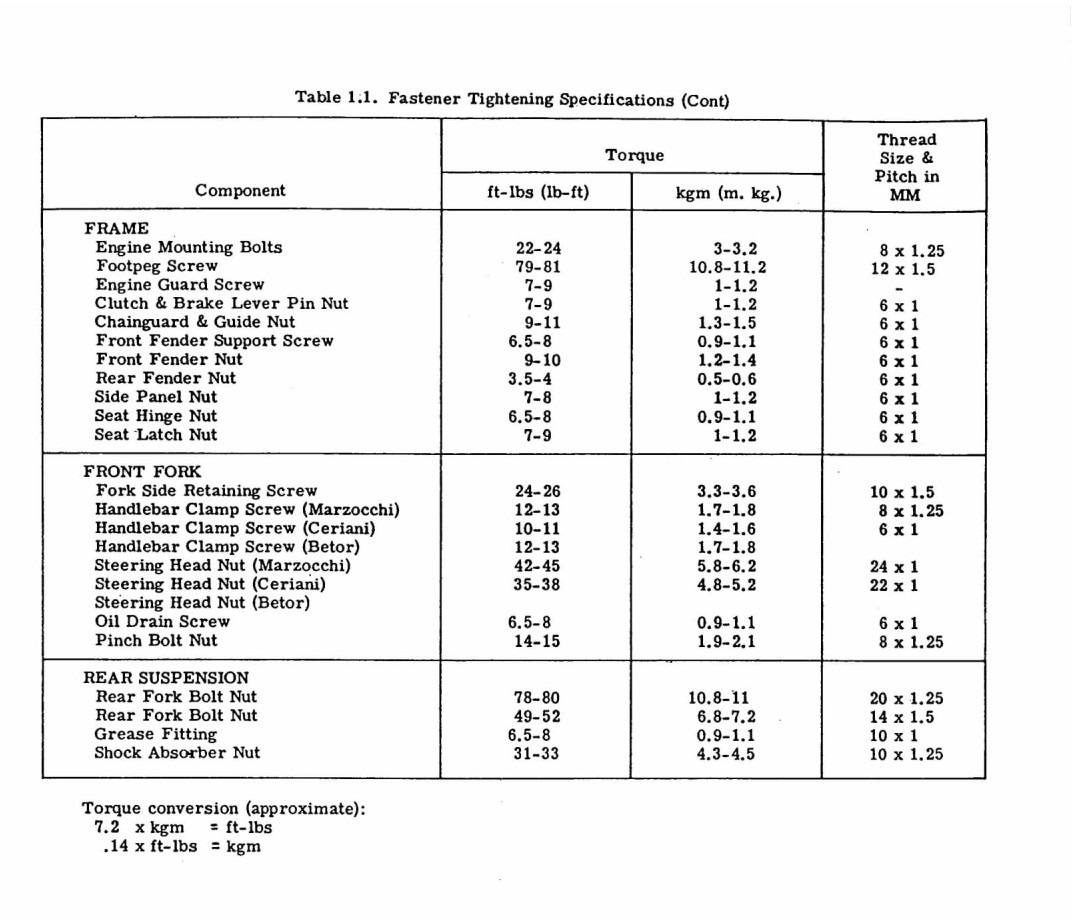 Table 1.1. Fastener Tightening Specifications (Cont)

| Component | Torque ft-lbs (lb-ft) | Torque kgm (m. kg.) | Thread Size & Pitch in MM |
|---|---|---|---|
| FRAME | | | |
| Engine Mounting Bolts | 22-24 | 3-3.2 | 8 x 1.25 |
| Footpeg Screw | 79-81 | 10.8-11.2 | 12 x 1.5 |
| Engine Guard Screw | 7-9 | 1-1.2 | - |
| Clutch & Brake Lever Pin Nut | 7-9 | 1-1.2 | 6 x 1 |
| Chainguard & Guide Nut | 9-11 | 1.3-1.5 | 6 x 1 |
| Front Fender Support Screw | 6.5-8 | 0.9-1.1 | 6 x 1 |
| Front Fender Nut | 9-10 | 1.2-1.4 | 6 x 1 |
| Rear Fender Nut | 3.5-4 | 0.5-0.6 | 6 x 1 |
| Side Panel Nut | 7-8 | 1-1.2 | 6 x 1 |
| Seat Hinge Nut | 6.5-8 | 0.9-1.1 | 6 x 1 |
| Seat Latch Nut | 7-9 | 1-1.2 | 6 x 1 |
| FRONT FORK | | | |
| Fork Side Retaining Screw | 24-26 | 3.3-3.6 | 10 x 1.5 |
| Handlebar Clamp Screw (Marzocchi) | 12-13 | 1.7-1.8 | 8 x 1.25 |
| Handlebar Clamp Screw (Ceriani) | 10-11 | 1.4-1.6 | 6 x 1 |
| Handlebar Clamp Screw (Betor) | 12-13 | 1.7-1.8 | |
| Steering Head Nut (Marzocchi) | 42-45 | 5.8-6.2 | 24 x 1 |
| Steering Head Nut (Ceriani) | 35-38 | 4.8-5.2 | 22 x 1 |
| Steering Head Nut (Betor) | | | |
| Oil Drain Screw | 6.5-8 | 0.9-1.1 | 6 x 1 |
| Pinch Bolt Nut | 14-15 | 1.9-2.1 | 8 x 1.25 |
| REAR SUSPENSION | | | |
| Rear Fork Bolt Nut | 78-80 | 10.8-11 | 20 x 1.25 |
| Rear Fork Bolt Nut | 49-52 | 6.8-7.2 | 14 x 1.5 |
| Grease Fitting | 6.5-8 | 0.9-1.1 | 10 x 1 |
| Shock Absorber Nut | 31-33 | 4.3-4.5 | 10 x 1.25 |

Torque conversion (approximate):
7.2 x kgm = ft-lbs
.14 x ft-lbs = kgm